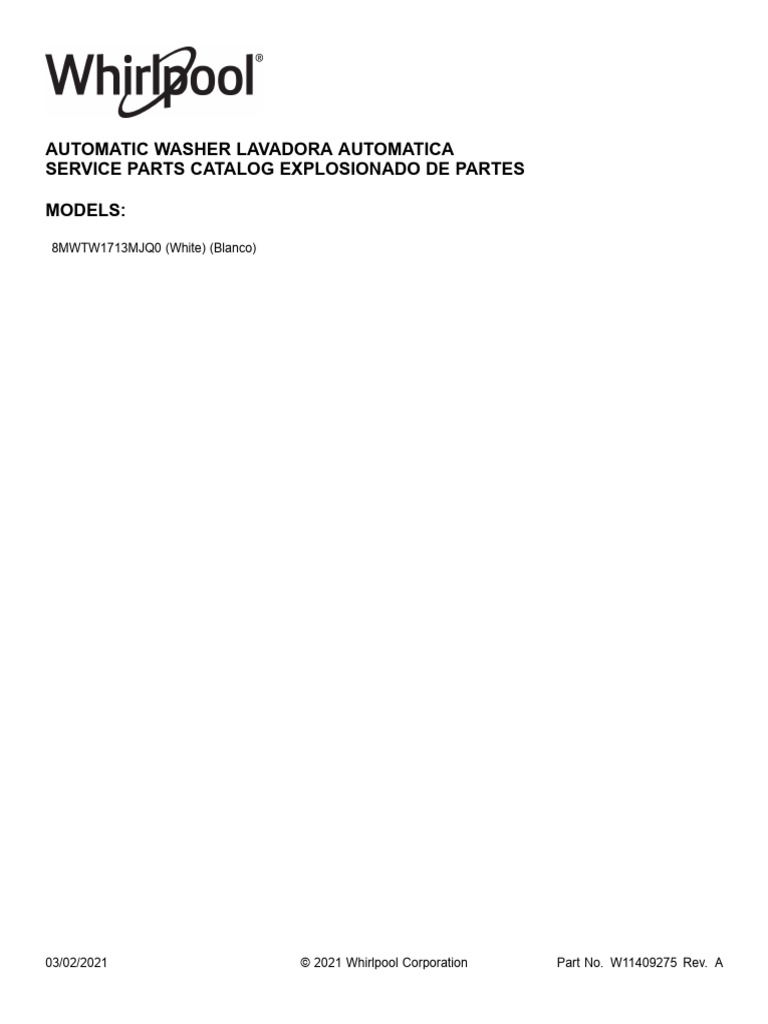 Whirlpool®

AUTOMATIC WASHER LAVADORA AUTOMATICA
SERVICE PARTS CATALOG EXPLOSIONADO DE PARTES

MODELS:

8MWTW1713MJQ0 (White) (Blanco)

03/02/2021 © 2021 Whirlpool Corporation Part No. W11409275 Rev. A